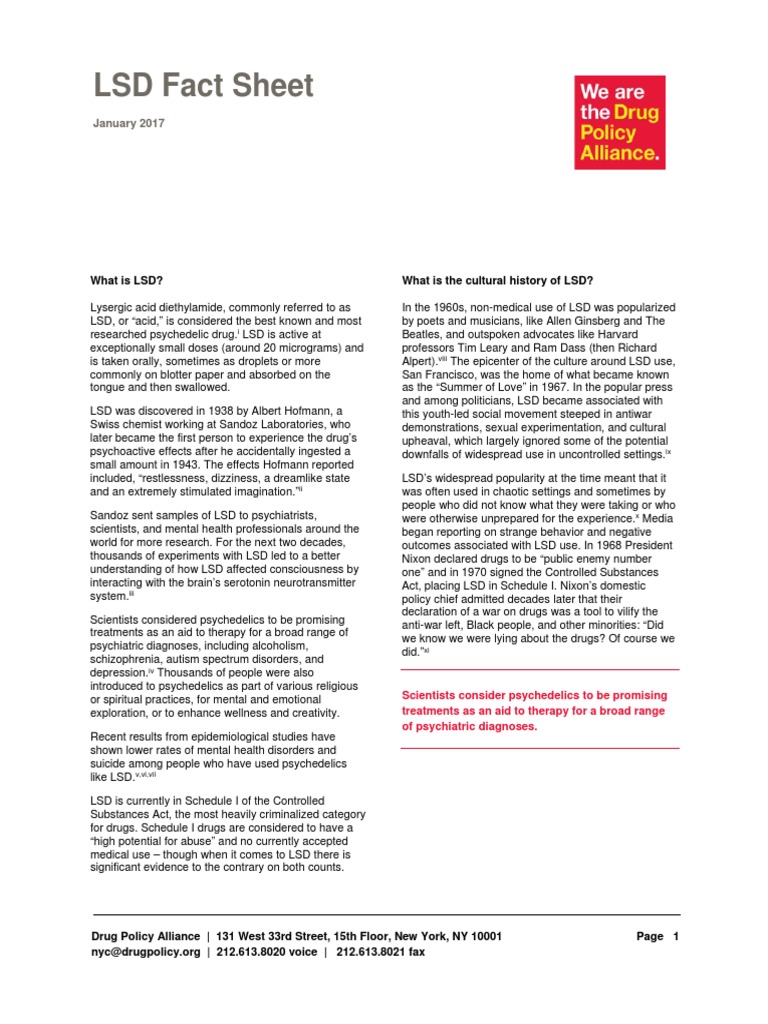 LSD Fact Sheet

January 2017

We are the Drug Policy Alliance.

What is LSD?

Lysergic acid diethylamide, commonly referred to as LSD, or "acid," is considered the best known and most researched psychedelic drug.$^{i}$ LSD is active at exceptionally small doses (around 20 micrograms) and is taken orally, sometimes as droplets or more commonly on blotter paper and absorbed on the tongue and then swallowed.

LSD was discovered in 1938 by Albert Hofmann, a Swiss chemist working at Sandoz Laboratories, who later became the first person to experience the drug's psychoactive effects after he accidentally ingested a small amount in 1943. The effects Hofmann reported included, "restlessness, dizziness, a dreamlike state and an extremely stimulated imagination."$^{ii}$

Sandoz sent samples of LSD to psychiatrists, scientists, and mental health professionals around the world for more research. For the next two decades, thousands of experiments with LSD led to a better understanding of how LSD affected consciousness by interacting with the brain's serotonin neurotransmitter system.$^{iii}$

Scientists considered psychedelics to be promising treatments as an aid to therapy for a broad range of psychiatric diagnoses, including alcoholism, schizophrenia, autism spectrum disorders, and depression.$^{iv}$ Thousands of people were also introduced to psychedelics as part of various religious or spiritual practices, for mental and emotional exploration, or to enhance wellness and creativity.

Recent results from epidemiological studies have shown lower rates of mental health disorders and suicide among people who have used psychedelics like LSD.$^{v,vi,vii}$

LSD is currently in Schedule I of the Controlled Substances Act, the most heavily criminalized category for drugs. Schedule I drugs are considered to have a "high potential for abuse" and no currently accepted medical use – though when it comes to LSD there is significant evidence to the contrary on both counts.

What is the cultural history of LSD?

In the 1960s, non-medical use of LSD was popularized by poets and musicians, like Allen Ginsberg and The Beatles, and outspoken advocates like Harvard professors Tim Leary and Ram Dass (then Richard Alpert).$^{viii}$ The epicenter of the culture around LSD use, San Francisco, was the home of what became known as the "Summer of Love" in 1967. In the popular press and among politicians, LSD became associated with this youth-led social movement steeped in antiwar demonstrations, sexual experimentation, and cultural upheaval, which largely ignored some of the potential downfalls of widespread use in uncontrolled settings.$^{ix}$

LSD's widespread popularity at the time meant that it was often used in chaotic settings and sometimes by people who did not know what they were taking or who were otherwise unprepared for the experience.$^{x}$ Media began reporting on strange behavior and negative outcomes associated with LSD use. In 1968 President Nixon declared drugs to be "public enemy number one" and in 1970 signed the Controlled Substances Act, placing LSD in Schedule I. Nixon's domestic policy chief admitted decades later that their declaration of a war on drugs was a tool to vilify the anti-war left, Black people, and other minorities: "Did we know we were lying about the drugs? Of course we did."$^{xi}$

Scientists consider psychedelics to be promising treatments as an aid to therapy for a broad range of psychiatric diagnoses.

Drug Policy Alliance | 131 West 33rd Street, 15th Floor, New York, NY 10001
nyc@drugpolicy.org | 212.613.8020 voice | 212.613.8021 fax

Page 1